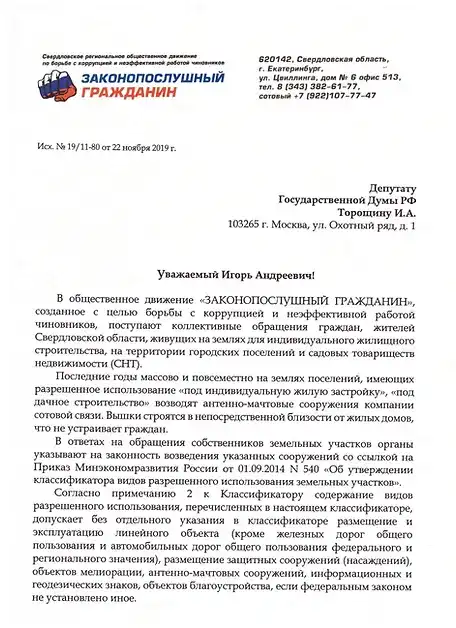 Свердловское региональное общественное движение по борьбе с коррупцией и неэффективной работой чиновников

ЗАКОНОПОСЛУШНЫЙ ГРАЖДАНИН

620142, Свердловская область, г. Екатеринбург, ул. Цвиллинга, дом № 6 офис 513, тел. 8 (343) 382-61-77, сотовый +7 (922)107-77-47

Исх. № 19/11-80 от 22 ноября 2019 г.

Депутату
Государственной Думы РФ
Торощину И.А.
103265 г. Москва, ул. Охотный ряд, д. 1

Уважаемый Игорь Андреевич!

В общественное движение «ЗАКОНОПОСЛУШНЫЙ ГРАЖДАНИН», созданное с целью борьбы с коррупцией и неэффективной работой чиновников, поступают коллективные обращения граждан, жителей Свердловской области, живущих на землях для индивидуального жилищного строительства, на территории городских поселений и садовых товариществ недвижимости (СНТ).

Последние годы массово и повсеместно на землях поселений, имеющих разрешенное использование «под индивидуальную жилую застройку», «под дачное строительство» возводят антенно-мачтовые сооружения компании сотовой связи. Вышки строятся в непосредственной близости от жилых домов, что не устраивает граждан.

В ответах на обращения собственников земельных участков органы указывают на законность возведения указанных сооружений со ссылкой на Приказ Минэкономразвития России от 01.09.2014 N 540 «Об утверждении классификатора видов разрешенного использования земельных участков».

Согласно примечанию 2 к Классификатору содержание видов разрешенного использования, перечисленных в настоящем классификаторе, допускает без отдельного указания в классификаторе размещение и эксплуатацию линейного объекта (кроме железных дорог общего пользования и автомобильных дорог общего пользования федерального и регионального значения), размещение защитных сооружений (насаждений), объектов мелиорации, антенно-мачтовых сооружений, информационных и геодезических знаков, объектов благоустройства, если федеральным законом не установлено иное.